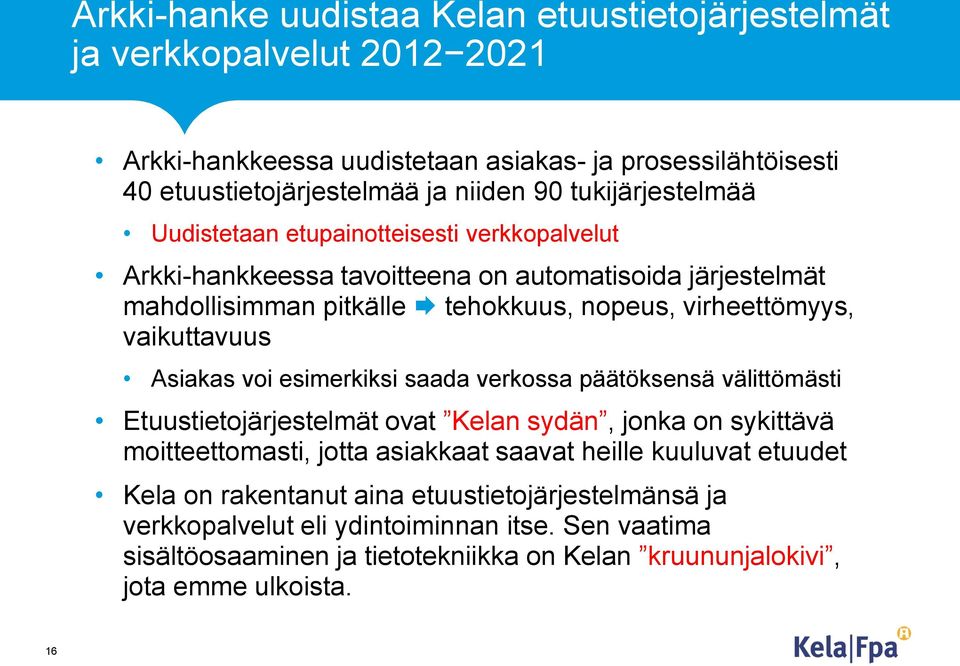 Arkki-hanke uudistaa Kelan etuustietojärjestelmät ja verkkopalvelut 2012−2021

• Arkki-hankkeessa uudistetaan asiakas- ja prosessilähtöisesti 40 etuustietojärjestelmää ja niiden 90 tukijärjestelmää

• Uudistetaan etupainotteisesti verkkopalvelut

• Arkki-hankkeessa tavoitteena on automatisoida järjestelmät mahdollisimman pitkälle ➡ tehokkuus, nopeus, virheettömyys, vaikuttavuus

• Asiakas voi esimerkiksi saada verkossa päätöksensä välittömästi

• Etuustietojärjestelmät ovat ”Kelan sydän”, jonka on sykittävä moitteettomasti, jotta asiakkaat saavat heille kuuluvat etuudet

• Kela on rakentanut aina etuustietojärjestelmänsä ja verkkopalvelut eli ydintoiminnan itse. Sen vaatima sisältöosaaminen ja tietotekniikka on Kelan ”kruununjalokivi”, jota emme ulkoista.

16

Kela|Fpa